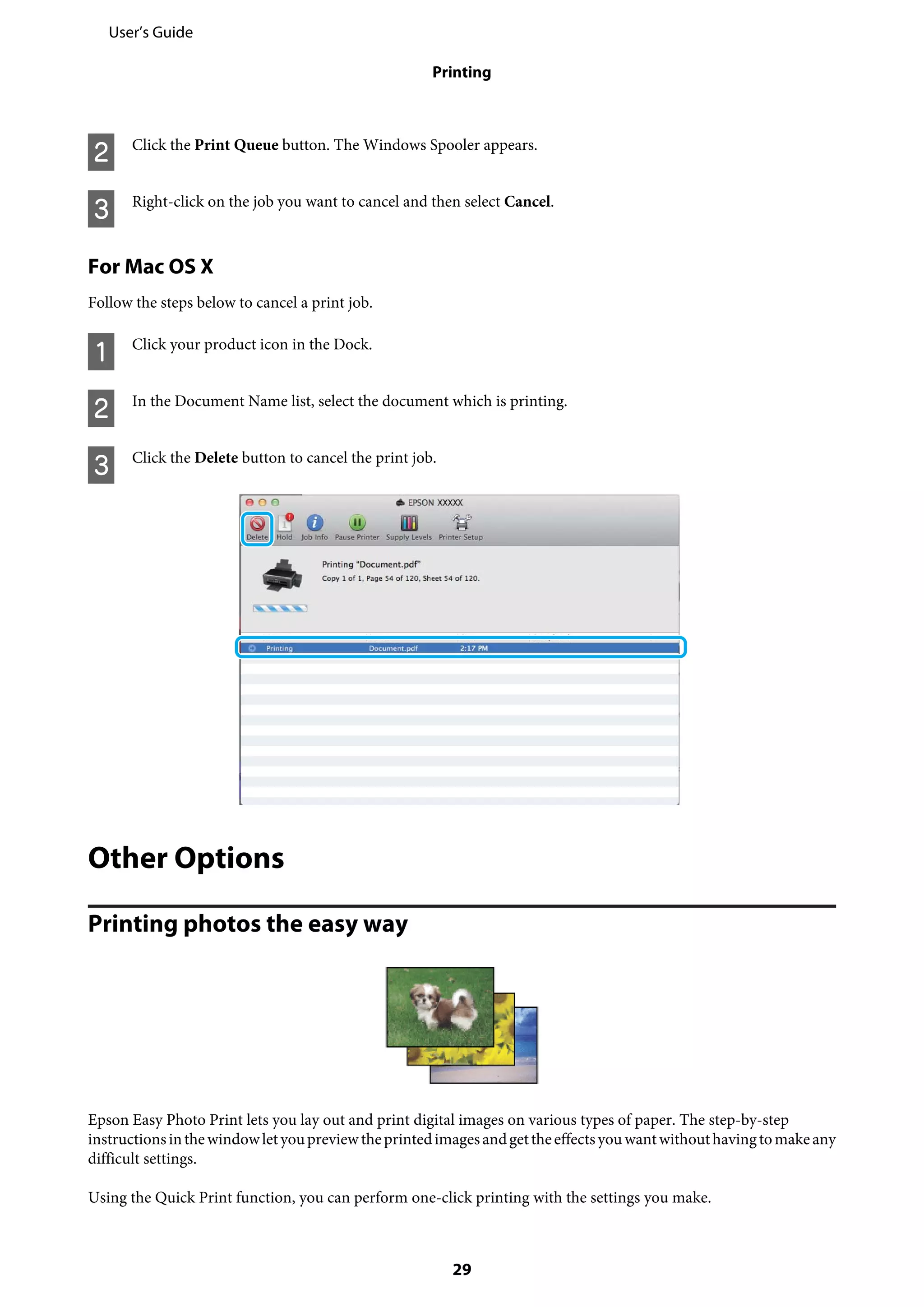 User's Guide

Printing

2 Click the Print Queue button. The Windows Spooler appears.

3 Right-click on the job you want to cancel and then select Cancel.

For Mac OS X

Follow the steps below to cancel a print job.

1 Click your product icon in the Dock.

2 In the Document Name list, select the document which is printing.

3 Click the Delete button to cancel the print job.

EPSON XXXXX

Delete Hold Job Info Pause Printer Supply Levels Printer Setup

Printing "Document.pdf"
Copy 1 of 1, Page 54 of 120, Sheet 54 of 120.

Printing Document.pdf 2:17 PM

Other Options

Printing photos the easy way

Epson Easy Photo Print lets you lay out and print digital images on various types of paper. The step-by-step instructions in the window let you preview the printed images and get the effects you want without having to make any difficult settings.

Using the Quick Print function, you can perform one-click printing with the settings you make.

29